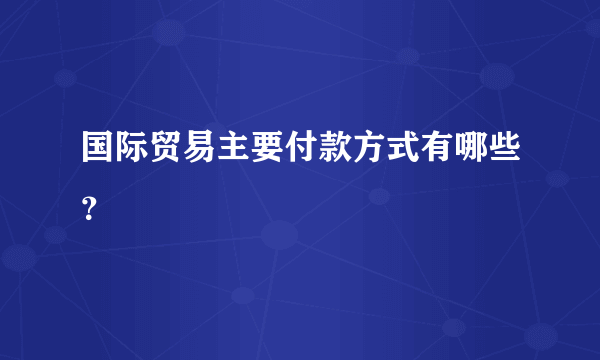 国际贸易主要付款方式有哪些?